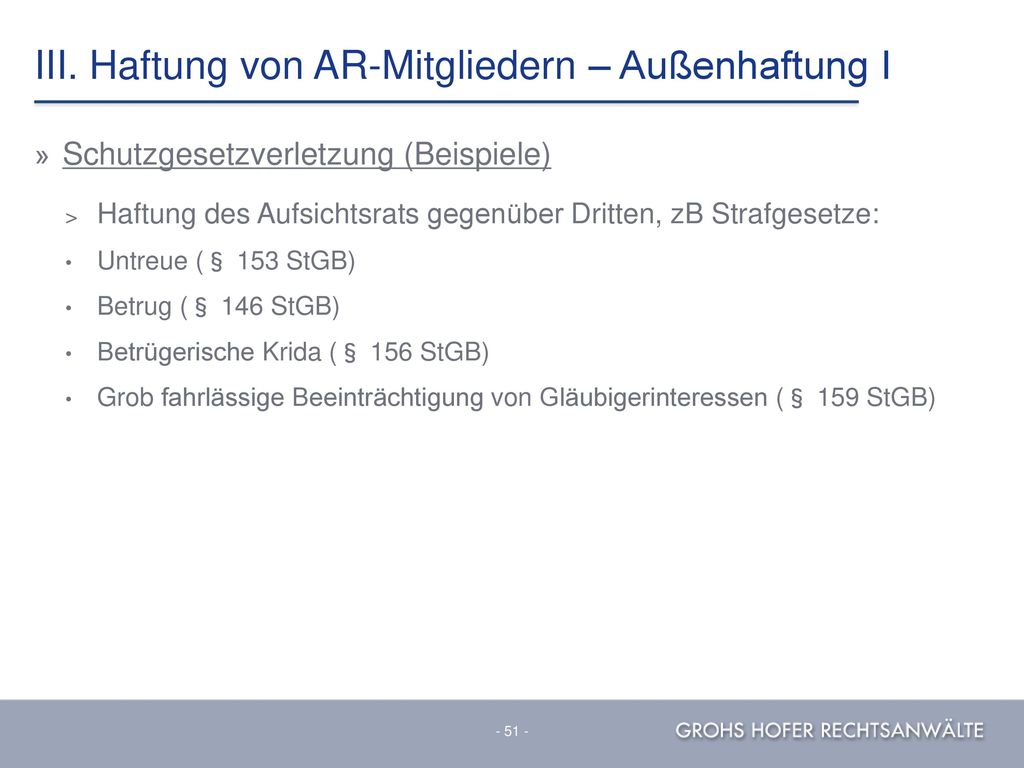 III. Haftung von AR-Mitgliedern – Außenhaftung I

» Schutzgesetzverletzung (Beispiele)

> Haftung des Aufsichtsrats gegenüber Dritten, zB Strafgesetze:

• Untreue ( § 153 StGB)

• Betrug ( § 146 StGB)

• Betrügerische Krida ( § 156 StGB)

• Grob fahrlässige Beeinträchtigung von Gläubigerinteressen ( § 159 StGB)

- 51 -

GROHS HOFER RECHTSANWÄLTE